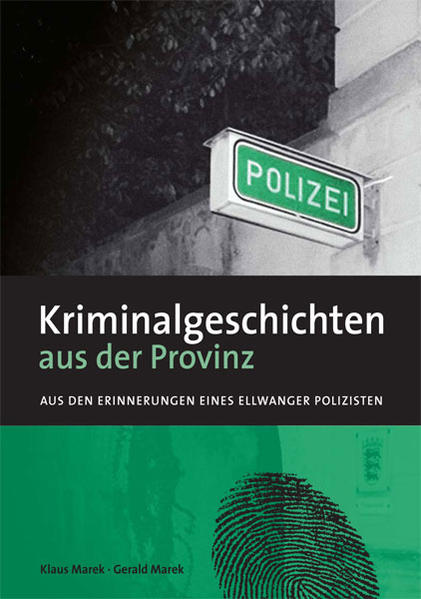 POLIZEI

Kriminalgeschichten
aus der Provinz

AUS DEN ERINNERUNGEN EINES ELLWANGER POLIZISTEN

Klaus Marek · Gerald Marek